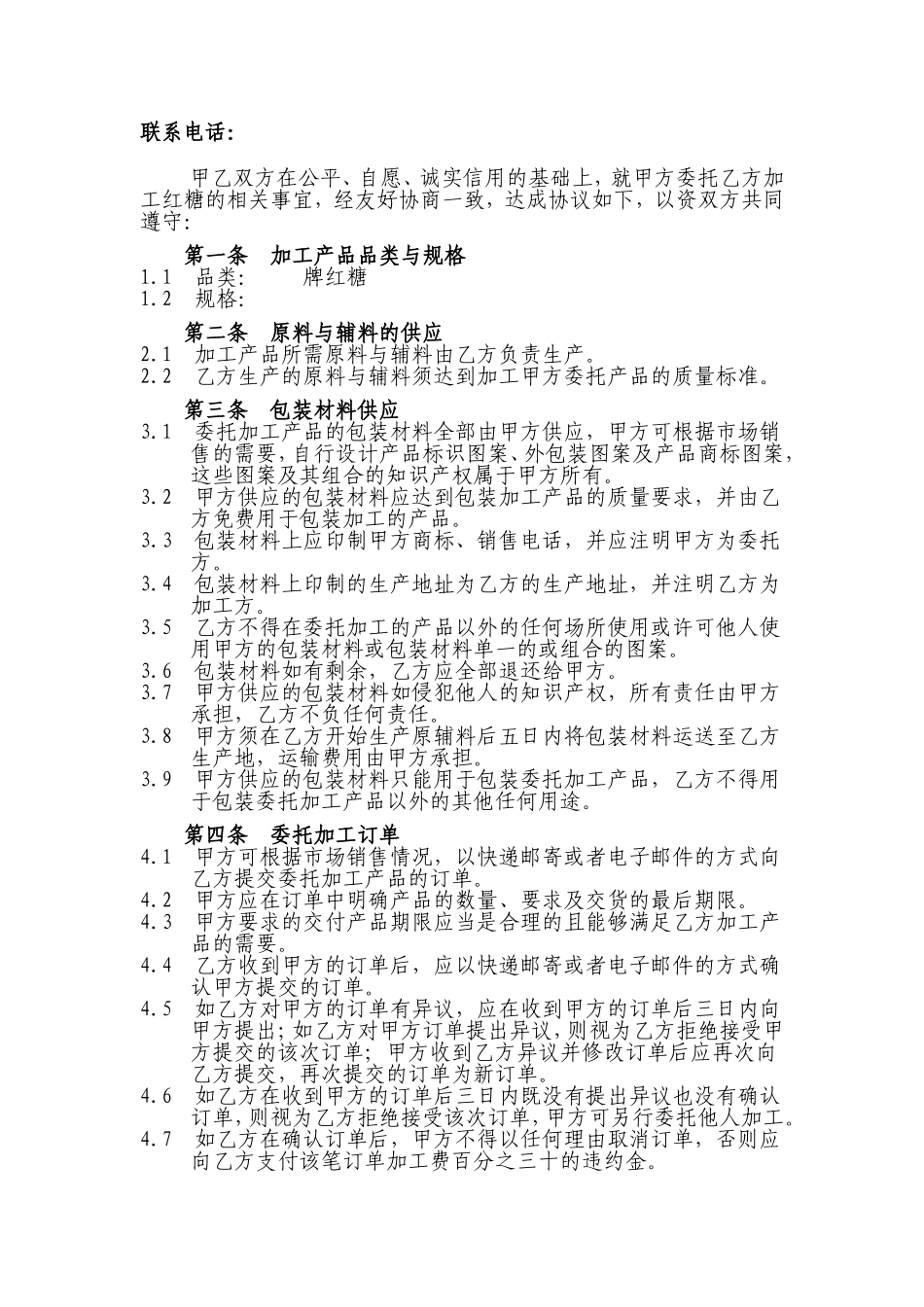 联系电话：

甲乙双方在公平、自愿、诚实信用的基础上，就甲方委托乙方加工红糖的相关事宜，经友好协商一致，达成协议如下，以资双方共同遵守：

第一条　加工产品品类与规格
1.1　品类：　　牌红糖
1.2　规格：

第二条　原料与辅料的供应
2.1　加工产品所需原料与辅料由乙方负责生产。
2.2　乙方生产的原料与辅料须达到加工甲方委托产品的质量标准。

第三条　包装材料供应
3.1　委托加工产品的包装材料全部由甲方供应，甲方可根据市场销售的需要，自行设计产品标识图案、外包装图案及产品商标图案，这些图案及其组合的知识产权属于甲方所有。
3.2　甲方供应的包装材料应达到包装加工产品的质量要求，并由乙方免费用于包装加工的产品。
3.3　包装材料上应印制甲方商标、销售电话，并应注明甲方为委托方。
3.4　包装材料上印制的生产地址为乙方的生产地址，并注明乙方为加工方。
3.5　乙方不得在委托加工的产品以外的任何场所使用或许可他人使用甲方的包装材料或包装材料单一的或组合的图案。
3.6　包装材料如有剩余，乙方应全部退还给甲方。
3.7　甲方供应的包装材料如侵犯他人的知识产权，所有责任由甲方承担，乙方不负任何责任。
3.8　甲方须在乙方开始生产原辅料后五日内将包装材料运送至乙方生产地，运输费用由甲方承担。
3.9　甲方供应的包装材料只能用于包装委托加工产品，乙方不得用于包装委托加工产品以外的其他任何用途。

第四条　委托加工订单
4.1　甲方可根据市场销售情况，以快递邮寄或者电子邮件的方式向乙方提交委托加工产品的订单。
4.2　甲方应在订单中明确产品的数量、要求及交货的最后期限。
4.3　甲方要求的交付产品期限应当是合理的且能够满足乙方加工产品的需要。
4.4　乙方收到甲方的订单后，应以快递邮寄或者电子邮件的方式确认甲方提交的订单。
4.5　如乙方对甲方的订单有异议，应在收到甲方的订单后三日内向甲方提出；如乙方对甲方订单提出异议，则视为乙方拒绝接受甲方提交的该次订单；甲方收到乙方异议并修改订单后应再次向乙方提交，再次提交的订单为新订单。
4.6　如乙方在收到甲方的订单后三日内既没有提出异议也没有确认订单，则视为乙方拒绝接受该次订单，甲方可另行委托他人加工。
4.7　如乙方在确认订单后，甲方不得以任何理由取消订单，否则应向乙方支付该笔订单加工费百分之三十的违约金。